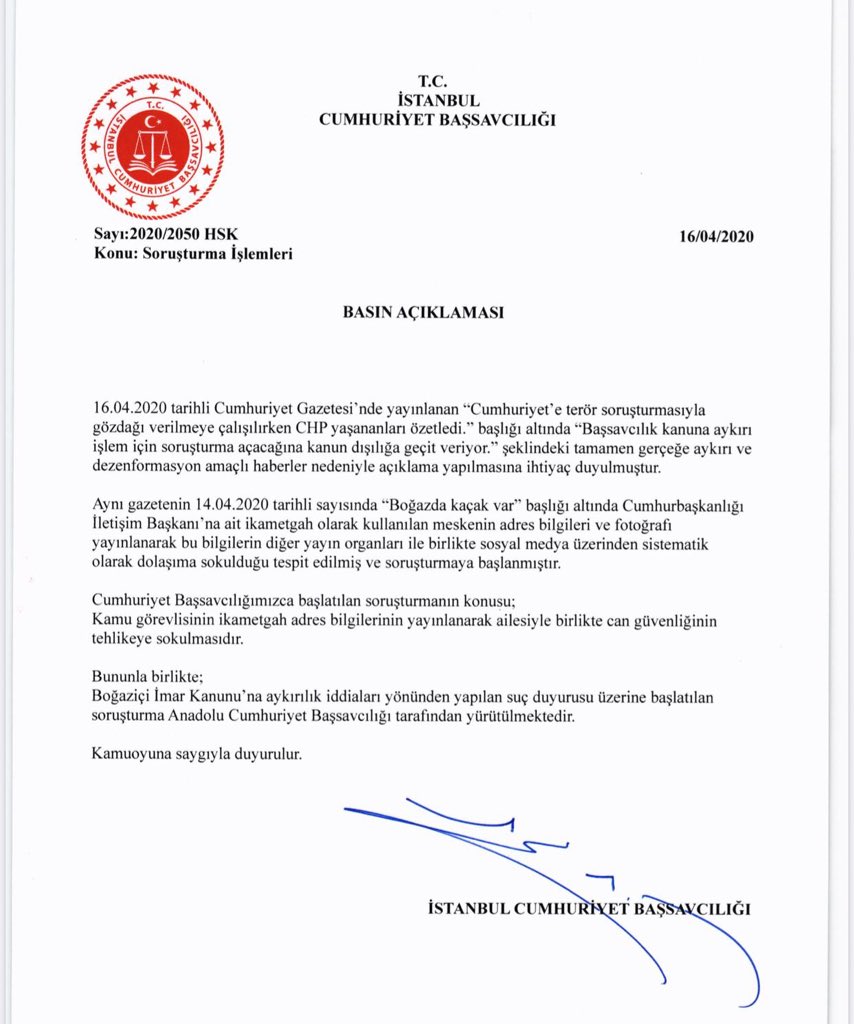 T.C.
İSTANBUL
CUMHURİYET BAŞSAVCILIĞI

T.C.
İSTANBUL
CUMHURİYET BAŞSAVCILIĞI

Sayı:2020/2050 HSK
Konu: Soruşturma İşlemleri

16/04/2020

BASIN AÇIKLAMASI

16.04.2020 tarihli Cumhuriyet Gazetesi'nde yayınlanan "Cumhuriyet'e terör soruşturmasıyla gözdağı verilmeye çalışılırken CHP yaşananları özetledi." başlığı altında "Başsavcılık kanuna aykırı işlem için soruşturma açacağına kanun dışılığa geçit veriyor." şeklindeki tamamen gerçeğe aykırı ve dezenformasyon amaçlı haberler nedeniyle açıklama yapılmasına ihtiyaç duyulmuştur.

Aynı gazetenin 14.04.2020 tarihli sayısında "Boğazda kaçak var" başlığı altında Cumhurbaşkanlığı İletişim Başkanı'na ait ikametgah olarak kullanılan meskenin adres bilgileri ve fotoğrafı yayınlanarak bu bilgilerin diğer yayın organları ile birlikte sosyal medya üzerinden sistematik olarak dolaşıma sokulduğu tespit edilmiş ve soruşturmaya başlanmıştır.

Cumhuriyet Başsavcılığımızca başlatılan soruşturmanın konusu;
Kamu görevlisinin ikametgah adres bilgilerinin yayınlanarak ailesiyle birlikte can güvenliğinin tehlikeye sokulmasıdır.

Bununla birlikte;
Boğaziçi İmar Kanunu'na aykırılık iddiaları yönünden yapılan suç duyurusu üzerine başlatılan soruşturma Anadolu Cumhuriyet Başsavcılığı tarafından yürütülmektedir.

Kamuoyuna saygıyla duyurulur.

İSTANBUL CUMHURİYET BAŞSAVCILIĞI